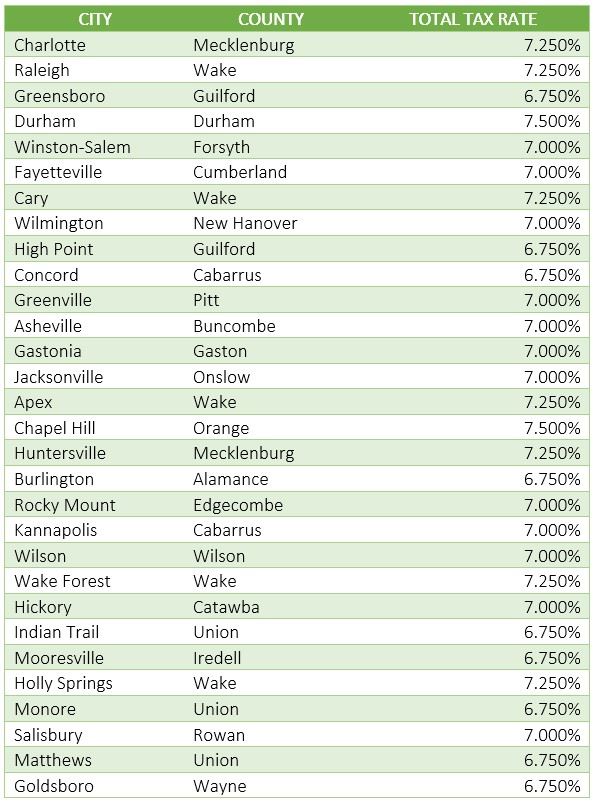 | CITY | COUNTY | TOTAL TAX RATE |
|---|---|---|
| Charlotte | Mecklenburg | 7.250% |
| Raleigh | Wake | 7.250% |
| Greensboro | Guilford | 6.750% |
| Durham | Durham | 7.500% |
| Winston-Salem | Forsyth | 7.000% |
| Fayetteville | Cumberland | 7.000% |
| Cary | Wake | 7.250% |
| Wilmington | New Hanover | 7.000% |
| High Point | Guilford | 6.750% |
| Concord | Cabarrus | 6.750% |
| Greenville | Pitt | 7.000% |
| Asheville | Buncombe | 7.000% |
| Gastonia | Gaston | 7.000% |
| Jacksonville | Onslow | 7.000% |
| Apex | Wake | 7.250% |
| Chapel Hill | Orange | 7.500% |
| Huntersville | Mecklenburg | 7.250% |
| Burlington | Alamance | 6.750% |
| Rocky Mount | Edgecombe | 7.000% |
| Kannapolis | Cabarrus | 7.000% |
| Wilson | Wilson | 7.000% |
| Wake Forest | Wake | 7.250% |
| Hickory | Catawba | 7.000% |
| Indian Trail | Union | 6.750% |
| Mooresville | Iredell | 6.750% |
| Holly Springs | Wake | 7.250% |
| Monore | Union | 6.750% |
| Salisbury | Rowan | 7.000% |
| Matthews | Union | 6.750% |
| Goldsboro | Wayne | 6.750% |